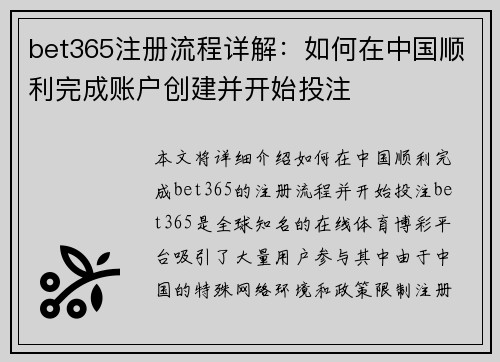 bet365注册流程详解：如何在中国顺利完成账户创建并开始投注

本文将详细介绍如何在中国顺利完成bet365的注册流程并开始投注bet365是全球知名的在线体育博彩平台吸引了大量用户参与其中由于中国的特殊网络环境和政策限制注册